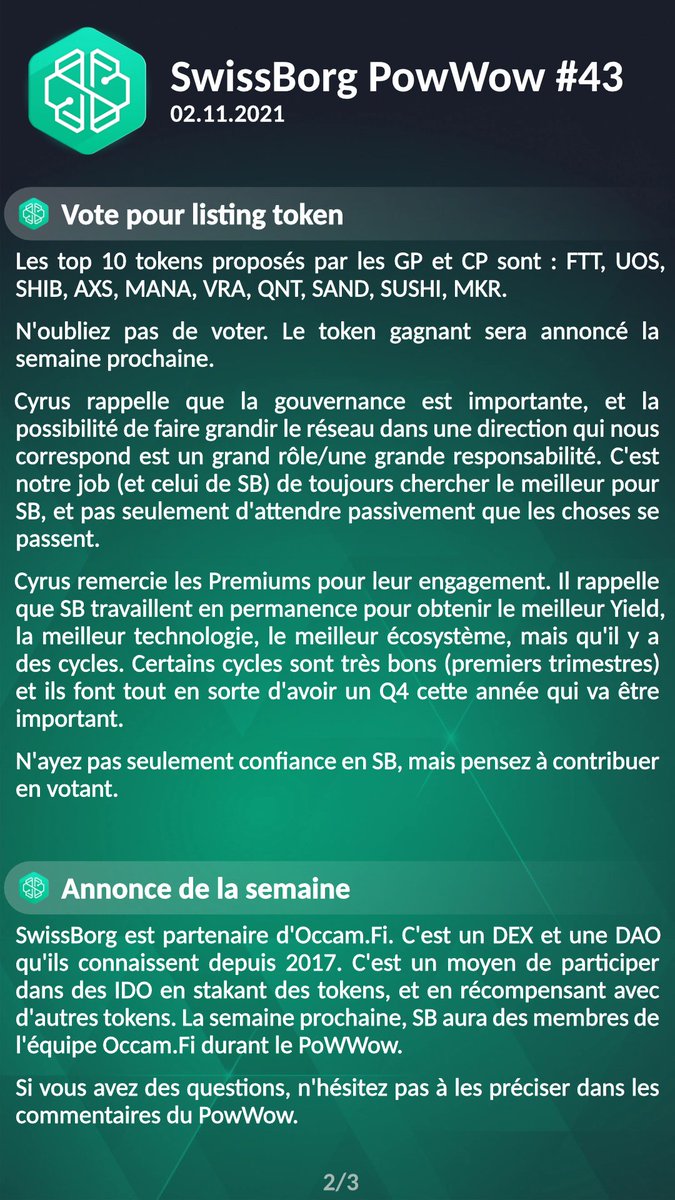 SwissBorg PowWow #43
02.11.2021

Vote pour listing token

Les top 10 tokens proposés par les GP et CP sont : FTT, UOS, SHIB, AXS, MANA, VRA, QNT, SAND, SUSHI, MKR.

N'oubliez pas de voter. Le token gagnant sera annoncé la semaine prochaine.

Cyrus rappelle que la gouvernance est importante, et la possibilité de faire grandir le réseau dans une direction qui nous correspond est un grand rôle/une grande responsabilité. C'est notre job (et celui de SB) de toujours chercher le meilleur pour SB, et pas seulement d'attendre passivement que les choses se passent.

Cyrus remercie les Premiums pour leur engagement. Il rappelle que SB travaillent en permanence pour obtenir le meilleur Yield, la meilleur technologie, le meilleur écosystème, mais qu'il y a des cycles. Certains cycles sont très bons (premiers trimestres) et ils font tout en sorte d'avoir un Q4 cette année qui va être important.

N'ayez pas seulement confiance en SB, mais pensez à contribuer en votant.

Annonce de la semaine

SwissBorg est partenaire d'Occam.Fi. C'est un DEX et une DAO qu'ils connaissent depuis 2017. C'est un moyen de participer dans des IDO en stakant des tokens, et en récompensant avec d'autres tokens. La semaine prochaine, SB aura des membres de l'équipe Occam.Fi durant le PoWWow.

Si vous avez des questions, n'hésitez pas à les préciser dans les commentaires du PowWow.

2/3